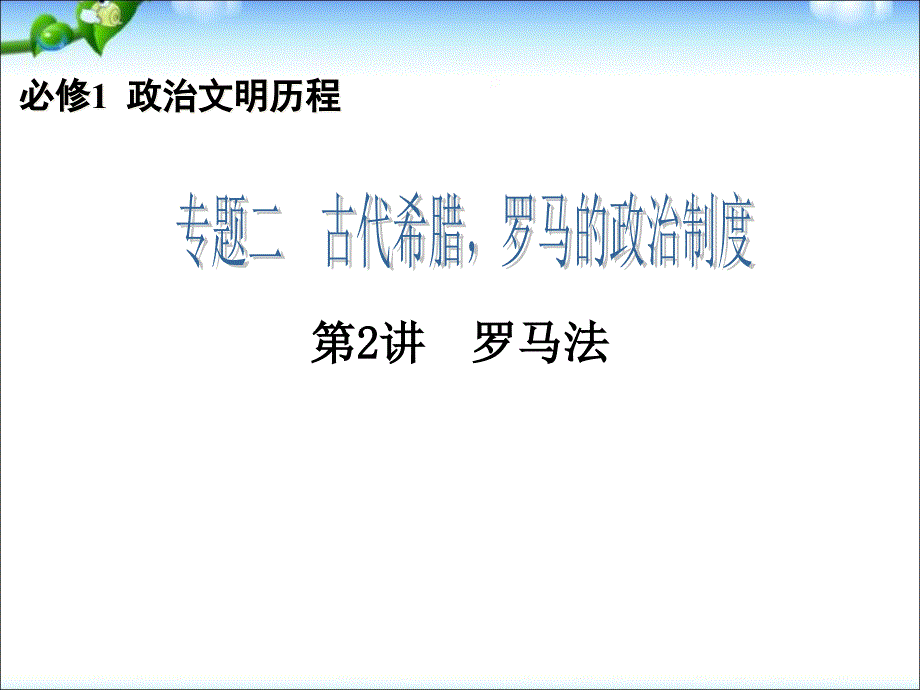 必修1 政治文明历程

专题二 古代希腊，罗马的政治制度

第2讲 罗马法